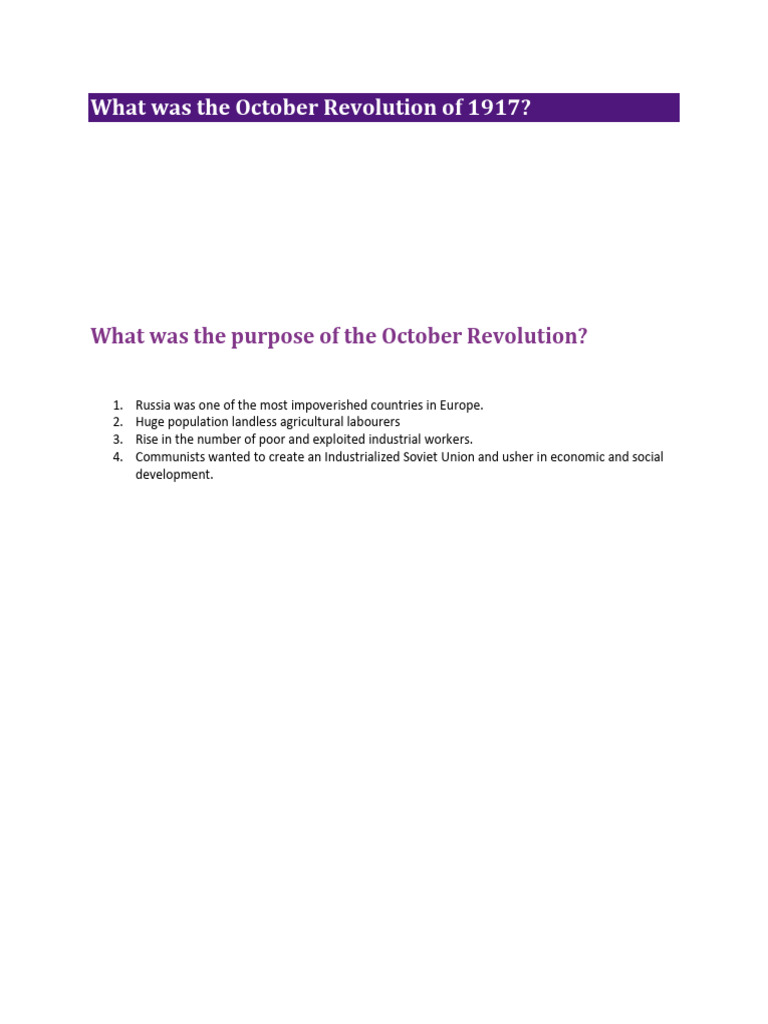 What was the October Revolution of 1917?

What was the purpose of the October Revolution?

1. Russia was one of the most impoverished countries in Europe.
2. Huge population landless agricultural labourers
3. Rise in the number of poor and exploited industrial workers.
4. Communists wanted to create an Industrialized Soviet Union and usher in economic and social development.